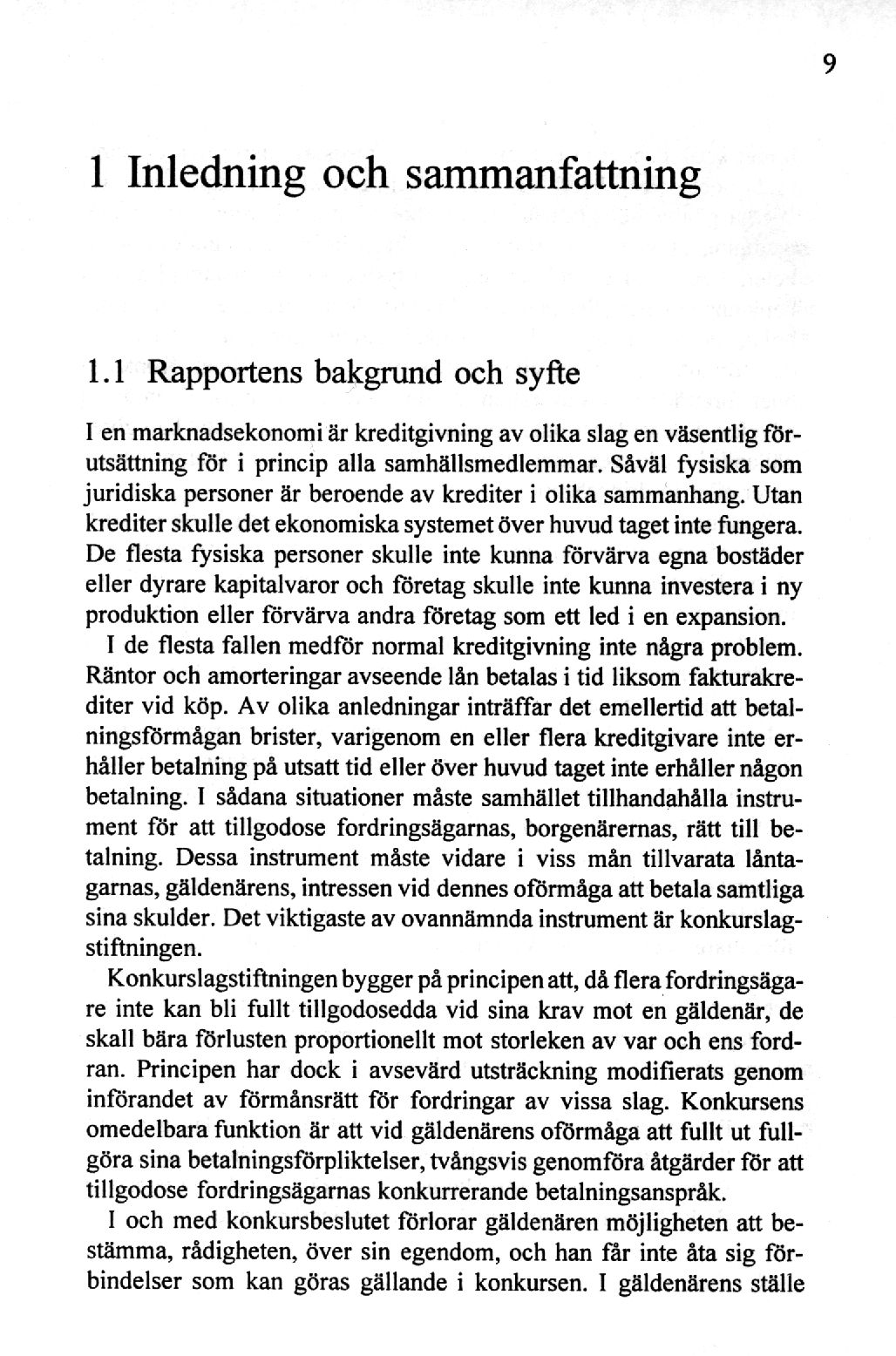 9

1 Inledning och sammanfattning

1.1 Rapportens bakgrund och syfte

I en marknadsekonomi är kreditgivning av olika slag en väsentlig förutsättning för i princip alla samhällsmedlemmar. Såväl fysiska som juridiska personer är beroende av krediter i olika sammanhang. Utan krediter skulle det ekonomiska systemet över huvud taget inte fungera. De flesta fysiska personer skulle inte kunna förvärva egna bostäder eller dyrare kapitalvaror och företag skulle inte kunna investera i ny produktion eller förvärva andra företag som ett led i en expansion.

I de flesta fallen medför normal kreditgivning inte några problem. Räntor och amorteringar avseende lån betalas i tid liksom fakturakrediter vid köp. Av olika anledningar inträffar det emellertid att betalningsförmågan brister, varigenom en eller flera kreditgivare inte erhåller betalning på utsatt tid eller över huvud taget inte erhåller någon betalning. I sådana situationer måste samhället tillhandahålla instrument för att tillgodose fordringsägarnas, borgenärernas, rätt till betalning. Dessa instrument måste vidare i viss mån tillvarata låntagarnas, gäldenärens, intressen vid dennes oförmåga att betala samtliga sina skulder. Det viktigaste av ovannämnda instrument är konkurslagstiftningen.

Konkurslagstiftningen bygger på principen att, då flera fordringsägare inte kan bli fullt tillgodosedda vid sina krav mot en gäldenär, de skall bära förlusten proportionellt mot storleken av var och ens fordran. Principen har dock i avsevärd utsträckning modifierats genom införandet av förmånsrätt för fordringar av vissa slag. Konkursens omedelbara funktion är att vid gäldenärens oförmåga att fullt ut fullgöra sina betalningsförpliktelser, tvångsvis genomföra åtgärder för att tillgodose fordringsägarnas konkurrerande betalningsanspråk.

I och med konkursbeslutet förlorar gäldenären möjligheten att bestämma, rådigheten, över sin egendom, och han får inte åta sig förbindelser som kan göras gällande i konkursen. I gäldenärens ställe